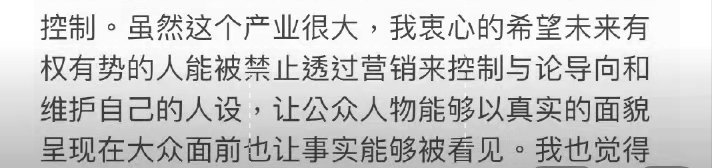 控制。虽然这个产业很大，我衷心的希望未来有权有势的人能被禁止透过营销来控制与论导向和维护自己的人设，让公众人物能够以真实的面貌呈现在大众面前也让事实能够被看见。我也觉得